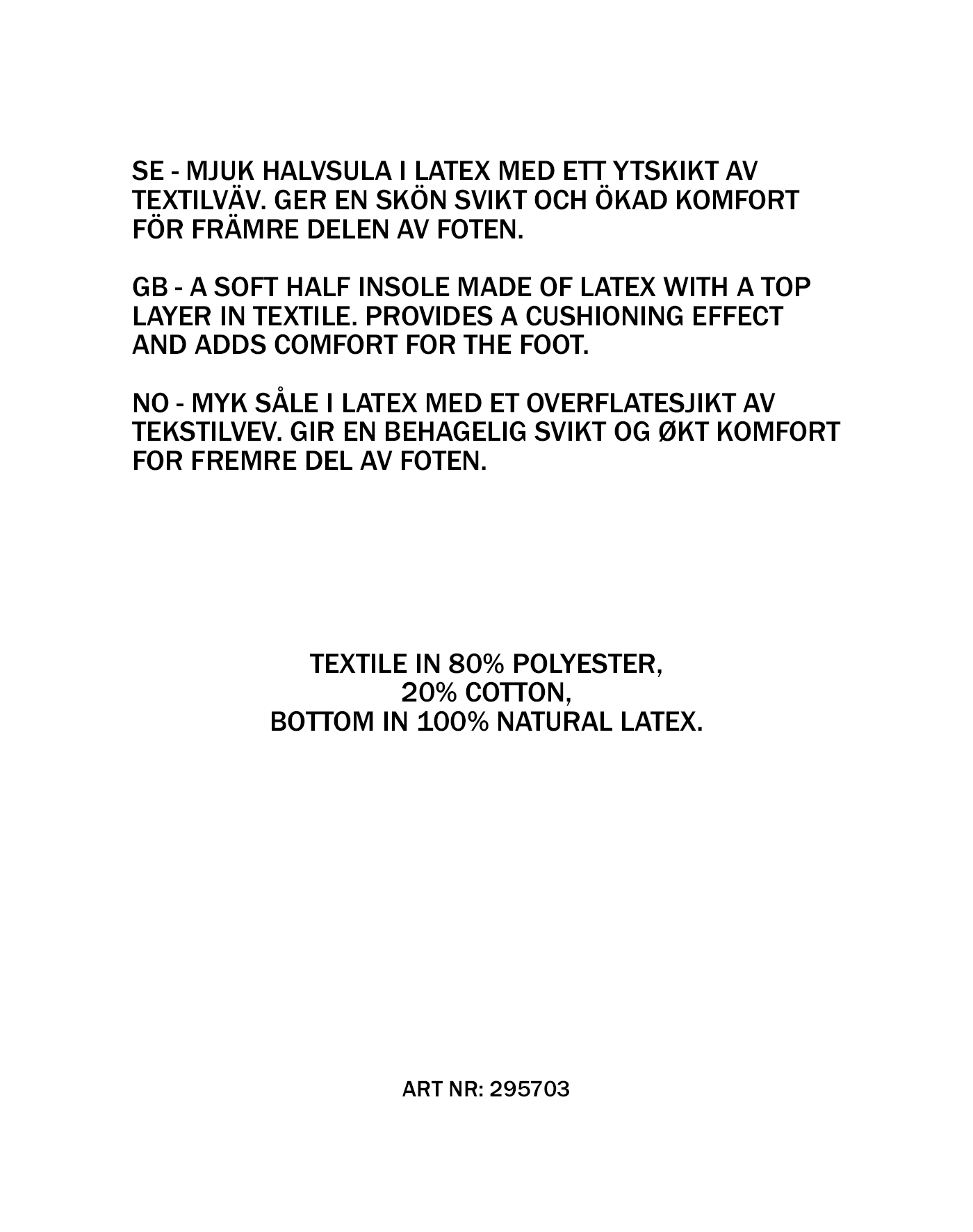 SE - MJUK HALVSULA I LATEX MED ETT YTSKIKT AV TEXTILVÄV. GER EN SKÖN SVIKT OCH ÖKAD KOMFORT FÖR FRÄMRE DELEN AV FOTEN.

GB - A SOFT HALF INSOLE MADE OF LATEX WITH A TOP LAYER IN TEXTILE. PROVIDES A CUSHIONING EFFECT AND ADDS COMFORT FOR THE FOOT.

NO - MYK SÅLE I LATEX MED ET OVERFLATESJIKT AV TEKSTILVEV. GIR EN BEHAGELIG SVIKT OG ØKT KOMFORT FOR FREMRE DEL AV FOTEN.

TEXTILE IN 80% POLYESTER,
20% COTTON,
BOTTOM IN 100% NATURAL LATEX.

ART NR: 295703